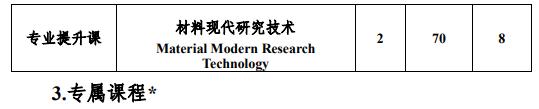 | 专业提升课 | 材料现代研究技术 Material Modern Research Technology | 2 | 70 | 8 |
|---|---|---|---|---|

3.专属课程*